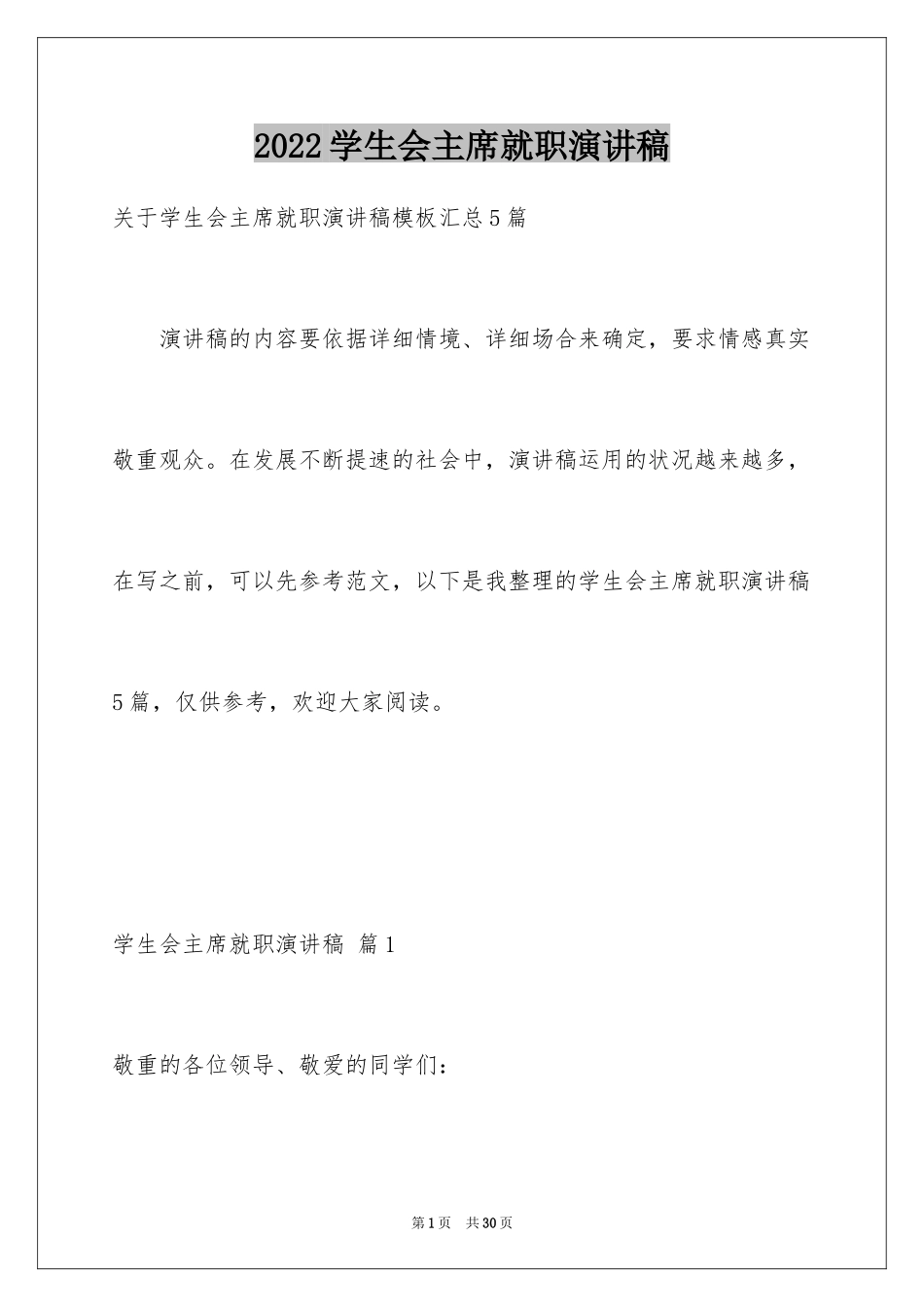 2022学生会主席就职演讲稿

关于学生会主席就职演讲稿模板汇总5篇

演讲稿的内容要依据详细情境、详细场合来确定，要求情感真实敬重观众。在发展不断提速的社会中，演讲稿运用的状况越来越多，在写之前，可以先参考范文，以下是我整理的学生会主席就职演讲稿5篇，仅供参考，欢迎大家阅读。

学生会主席就职演讲稿 篇1

敬重的各位领导、敬爱的同学们：

第1页 共30页